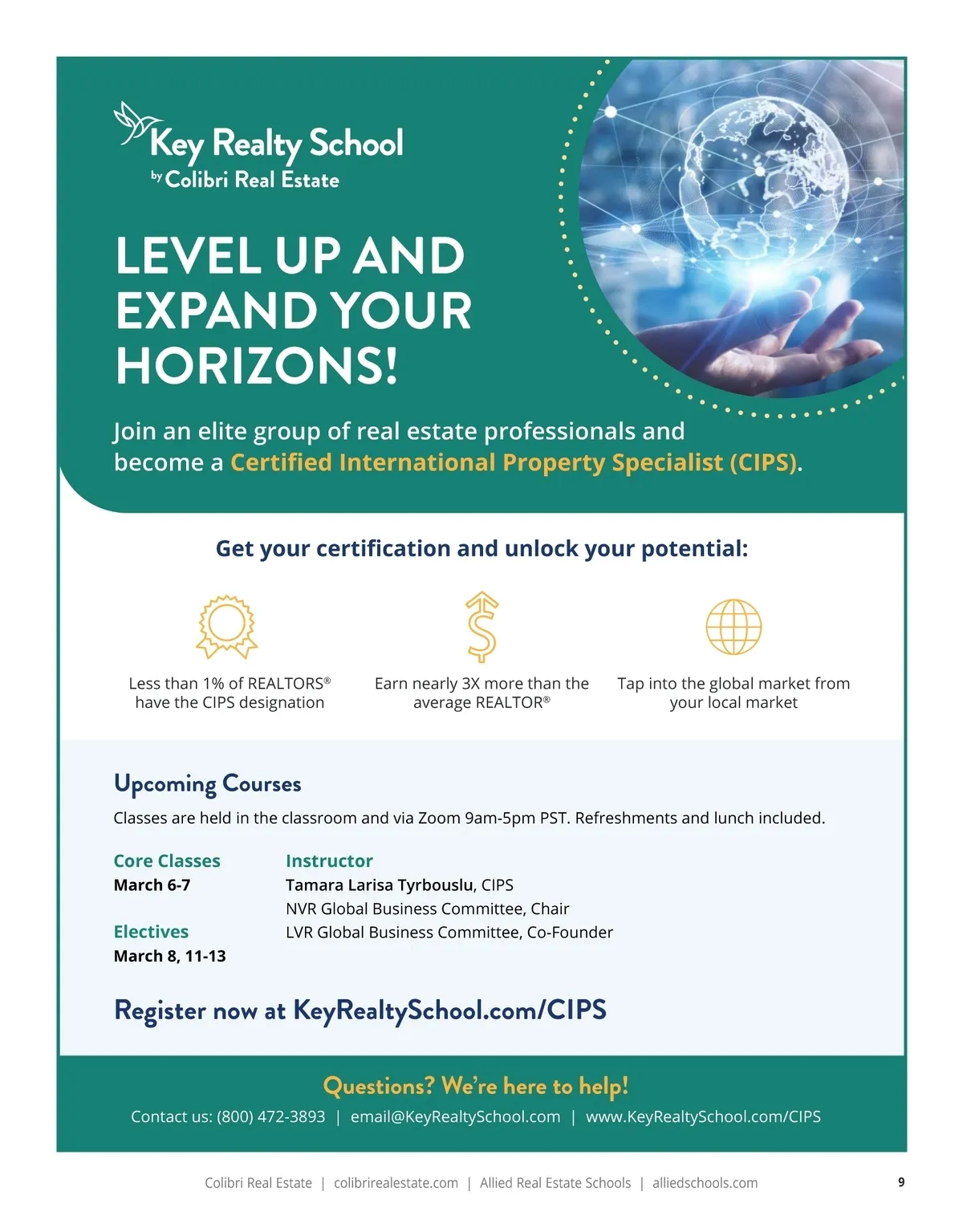 Key Realty School
by Colibri Real Estate

LEVEL UP AND EXPAND YOUR HORIZONS!

Join an elite group of real estate professionals and become a Certified International Property Specialist (CIPS).

Get your certification and unlock your potential:

Less than 1% of REALTORS® have the CIPS designation

Earn nearly 3X more than the average REALTOR®

Tap into the global market from your local market

Upcoming Courses

Classes are held in the classroom and via Zoom 9am-5pm PST. Refreshments and lunch included.

Core Classes
March 6-7

Electives
March 8, 11-13

Instructor
Tamara Larisa Tyrbouslu, CIPS
NVR Global Business Committee, Chair
LVR Global Business Committee, Co-Founder

Register now at KeyRealtySchool.com/CIPS

Questions? We're here to help!

Contact us: (800) 472-3893 | email@KeyRealtySchool.com | www.KeyRealtySchool.com/CIPS

Colibri Real Estate | colibrirealestate.com | Allied Real Estate Schools | alliedschools.com

9